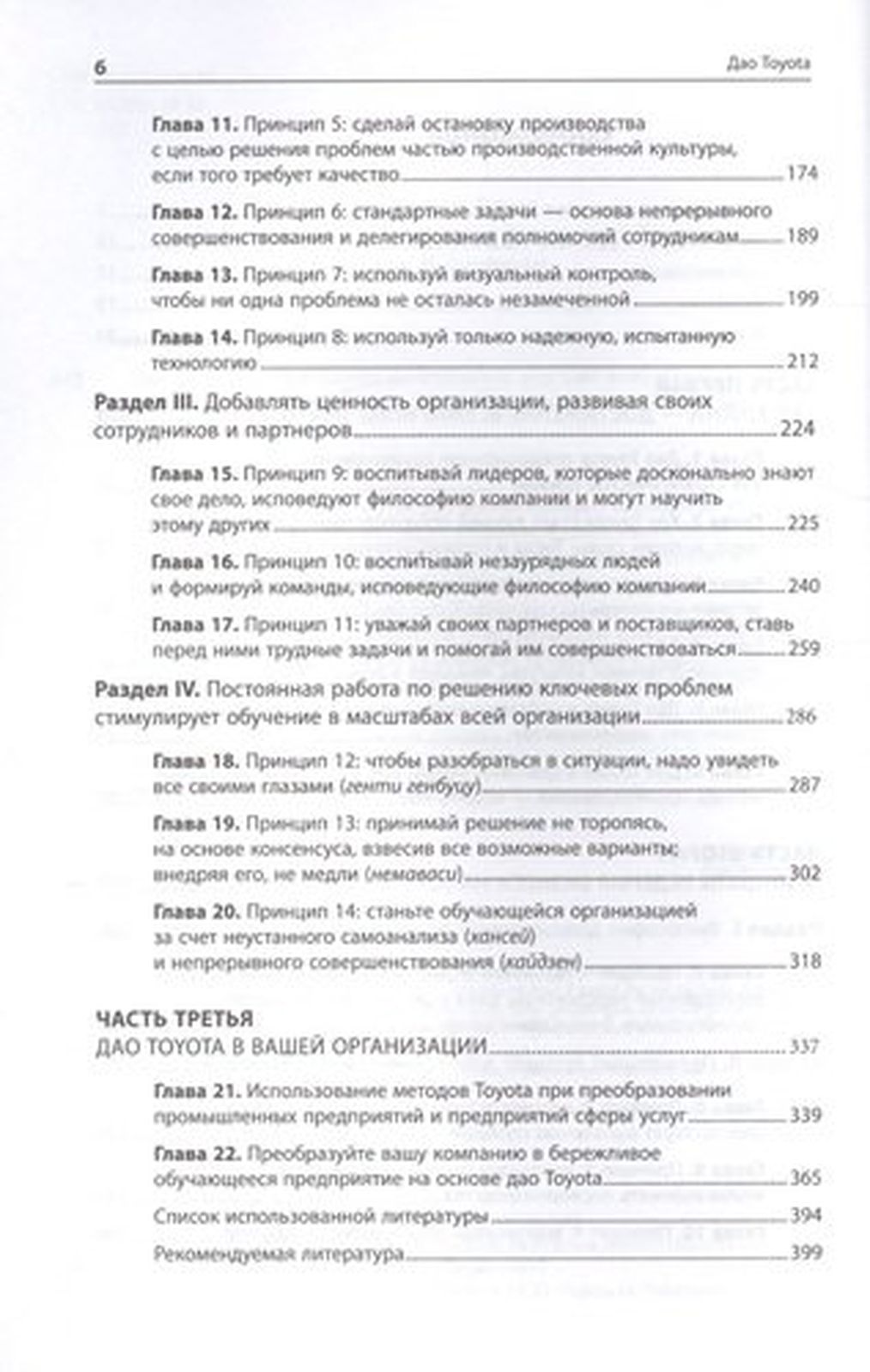 6 Дао Toyota

Глава 11. Принцип 5: сделай остановку производства с целью решения проблем частью производственной культуры, если того требует качество 174

Глава 12. Принцип 6: стандартные задачи — основа непрерывного совершенствования и делегирования полномочий сотрудникам 189

Глава 13. Принцип 7: используй визуальный контроль, чтобы ни одна проблема не осталась незамеченной 199

Глава 14. Принцип 8: используй только надежную, испытанную технологию 212

Раздел III. Добавлять ценность организации, развивая своих сотрудников и партнеров 224

Глава 15. Принцип 9: воспитывай лидеров, которые досконально знают свое дело, исповедуют философию компании и могут научить этому других 225

Глава 16. Принцип 10: воспитывай незаурядных людей и формируй команды, исповедующие философию компании 240

Глава 17. Принцип 11: уважай своих партнеров и поставщиков, ставь перед ними трудные задачи и помогай им совершенствоваться 259

Раздел IV. Постоянная работа по решению ключевых проблем стимулирует обучение в масштабах всей организации 286

Глава 18. Принцип 12: чтобы разобраться в ситуации, надо увидеть все своими глазами (генти генбуцу) 287

Глава 19. Принцип 13: принимай решение не торопясь, на основе консенсуса, взвесив все возможные варианты; внедряя его, не медли (немаваси) 302

Глава 20. Принцип 14: станьте обучающейся организацией за счет неустанного самоанализа (хансей) и непрерывного совершенствования (кайдзен) 318

ЧАСТЬ ТРЕТЬЯ
ДАО TOYOTA В ВАШЕЙ ОРГАНИЗАЦИИ 337

Глава 21. Использование методов Toyota при преобразовании промышленных предприятий и предприятий сферы услуг 339

Глава 22. Преобразуйте вашу компанию в бережливое обучающееся предприятие на основе дао Toyota 365

Список использованной литературы 394

Рекомендуемая литература 399